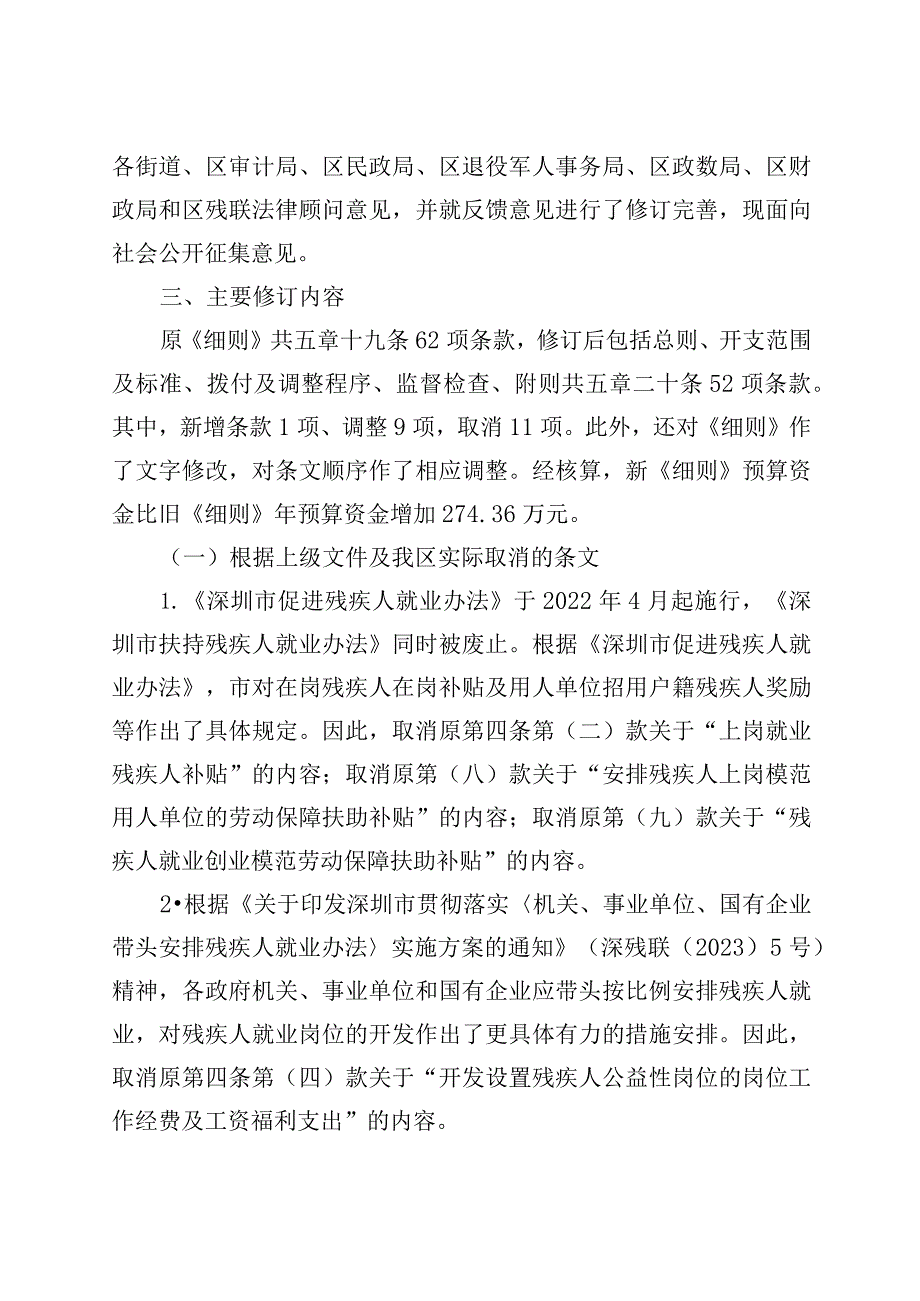 各街道、区审计局、区民政局、区退役军人事务局、区政数局、区财政局和区残联法律顾问意见，并就反馈意见进行了修订完善，现面向社会公开征集意见。

三、主要修订内容

原《细则》共五章十九条62项条款，修订后包括总则、开支范围及标准、拨付及调整程序、监督检查、附则共五章二十条52项条款。其中，新增条款1项、调整9项，取消11项。此外，还对《细则》作了文字修改，对条文顺序作了相应调整。经核算，新《细则》预算资金比旧《细则》年预算资金增加274.36万元。

（一）根据上级文件及我区实际取消的条文

1.《深圳市促进残疾人就业办法》于2022年4月起施行，《深圳市扶持残疾人就业办法》同时被废止。根据《深圳市促进残疾人就业办法》，市对在岗残疾人在岗补贴及用人单位招用户籍残疾人奖励等作出了具体规定。因此，取消原第四条第（二）款关于“上岗就业残疾人补贴”的内容；取消原第（八）款关于“安排残疾人上岗模范用人单位的劳动保障扶助补贴”的内容；取消原第（九）款关于“残疾人就业创业模范劳动保障扶助补贴”的内容。

2•根据《关于印发深圳市贯彻落实〈机关、事业单位、国有企业带头安排残疾人就业办法〉实施方案的通知》（深残联（2023）5号）精神，各政府机关、事业单位和国有企业应带头按比例安排残疾人就业，对残疾人就业岗位的开发作出了更具体有力的措施安排。因此，取消原第四条第（四）款关于“开发设置残疾人公益性岗位的岗位工作经费及工资福利支出”的内容。